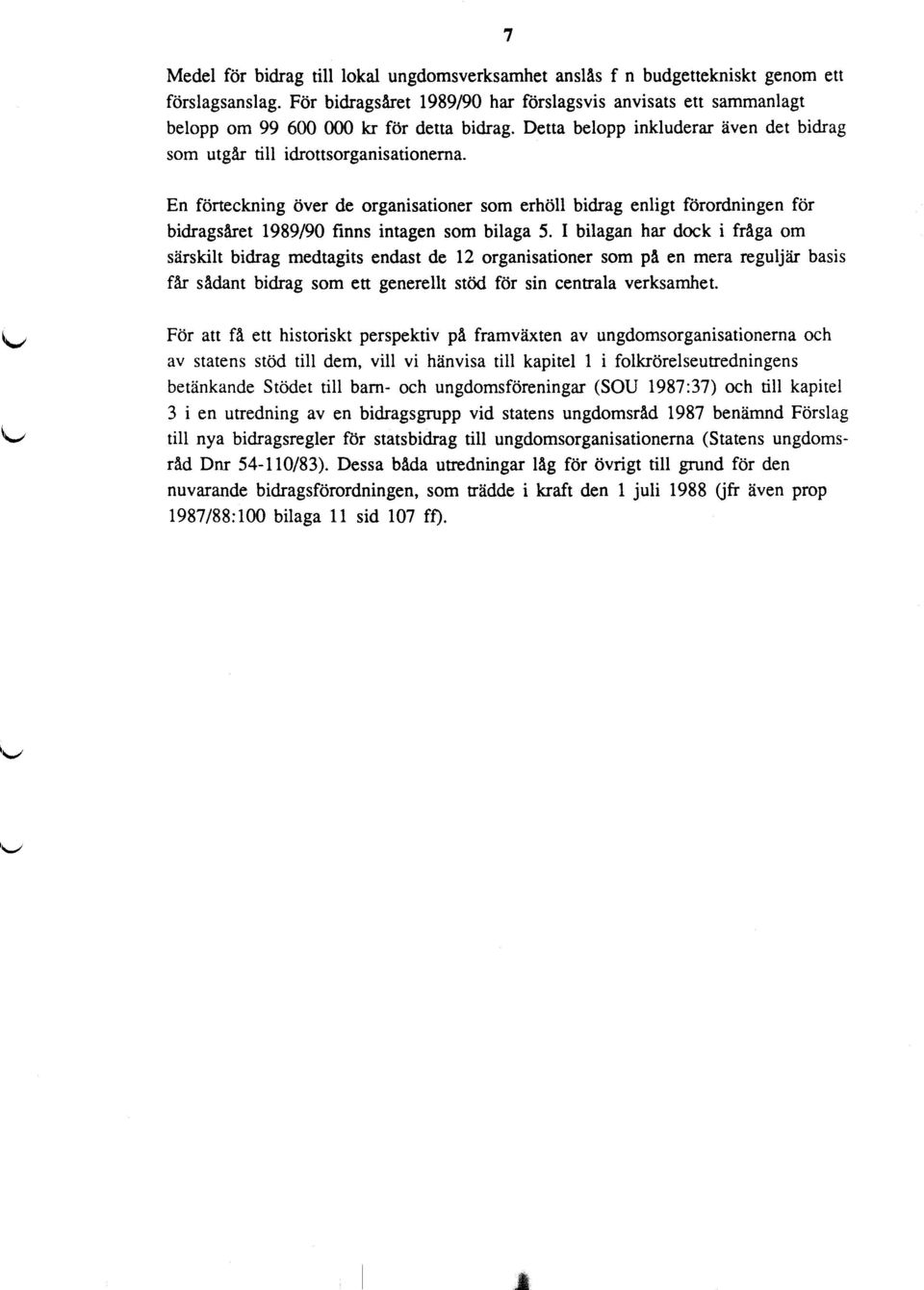 7

Medel för bidrag till lokal ungdomsverksamhet anslås f n budgettekniskt genom ett förslagsanslag. För bidragsåret 1989/90 har förslagsvis anvisats ett sammanlagt belopp om 99 600 000 kr för detta bidrag. Detta belopp inkluderar även det bidrag som utgår till idrottsorganisationerna.

En förteckning över de organisationer som erhöll bidrag enligt förordningen för bidragsåret 1989/90 finns intagen som bilaga 5. I bilagan har dock i fråga om särskilt bidrag medtagits endast de 12 organisationer som på en mera reguljär basis får sådant bidrag som ett generellt stöd för sin centrala verksamhet.

För att få ett historiskt perspektiv på framväxten av ungdomsorganisationerna och av statens stöd till dem, vill vi hänvisa till kapitel 1 i folkrörelseutredningens betänkande Stödet till barn- och ungdomsföreningar (SOU 1987:37) och till kapitel 3 i en utredning av en bidragsgrupp vid statens ungdomsråd 1987 benämnd Förslag till nya bidragsregler för statsbidrag till ungdomsorganisationerna (Statens ungdomsråd Dnr 54-110/83). Dessa båda utredningar låg för övrigt till grund för den nuvarande bidragsförordningen, som trädde i kraft den 1 juli 1988 (jfr även prop 1987/88:100 bilaga 11 sid 107 ff).